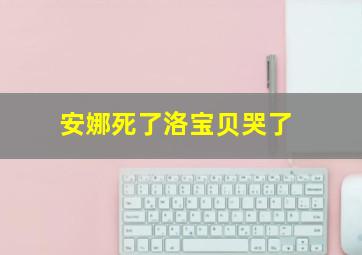 安娜死了洛宝贝哭了